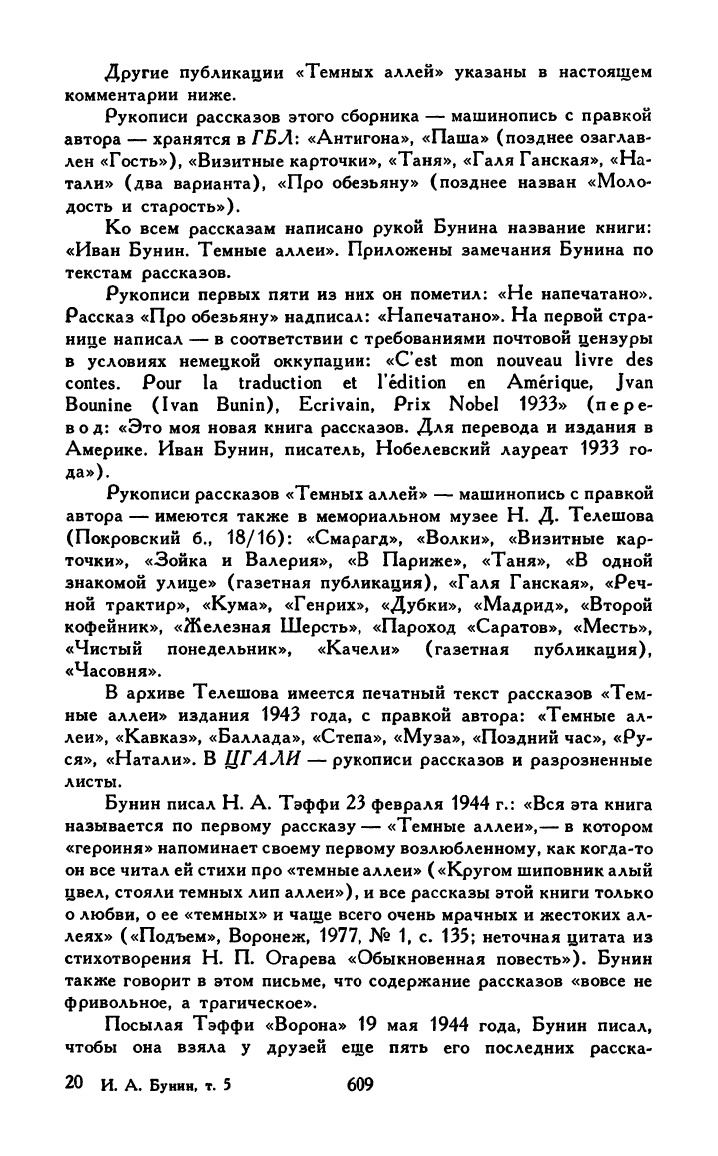 Другие публикации «Темных аллей» указаны в настоящем комментарии ниже.

Рукописи рассказов этого сборника — машинопись с правкой автора — хранятся в ГБЛ: «Антигона», «Паша» (позднее озаглавлен «Гость»), «Визитные карточки», «Таня», «Галя Ганская», «Натали» (два варианта), «Про обезьяну» (позднее назван «Молодость и старость»).

Ко всем рассказам написано рукой Бунина название книги: «Иван Бунин. Темные аллеи». Приложены замечания Бунина по текстам рассказов.

Рукописи первых пяти из них он пометил: «Не напечатано». Рассказ «Про обезьяну» надписал: «Напечатано». На первой странице написал — в соответствии с требованиями почтовой цензуры в условиях немецкой оккупации: «C'est mon nouveau livre des contes. Pour la traduction et l'édition en Amérique, Jvan Bounine (Ivan Bunin), Ecrivain, Prix Nobel 1933» (перевод: «Это моя новая книга рассказов. Для перевода и издания в Америке. Иван Бунин, писатель, Нобелевский лауреат 1933 года»).

Рукописи рассказов «Темных аллей» — машинопись с правкой автора — имеются также в мемориальном музее Н. Д. Телешова (Покровский б., 18/16): «Смарагд», «Волки», «Визитные карточки», «Зойка и Валерия», «В Париже», «Таня», «В одной знакомой улице» (газетная публикация), «Галя Ганская», «Речной трактир», «Кума», «Генрих», «Дубки», «Мадрид», «Второй кофейник», «Железная Шерсть», «Пароход «Саратов», «Месть», «Чистый понедельник», «Качели» (газетная публикация), «Часовня».

В архиве Телешова имеется печатный текст рассказов «Темные аллеи» издания 1943 года, с правкой автора: «Темные аллеи», «Кавказ», «Баллада», «Степа», «Муза», «Поздний час», «Руся», «Натали». В ЦГАЛИ — рукописи рассказов и разрозненные листы.

Бунин писал Н. А. Тэффи 23 февраля 1944 г.: «Вся эта книга называется по первому рассказу — «Темные аллеи»,— в котором «героиня» напоминает своему первому возлюбленному, как когда-то он все читал ей стихи про «темные аллеи» («Кругом шиповник алый цвел, стояли темных лип аллеи»), и все рассказы этой книги только о любви, о ее «темных» и чаще всего очень мрачных и жестоких аллеях» («Подъем», Воронеж, 1977, № 1, с. 135; неточная цитата из стихотворения Н. П. Огарева «Обыкновенная повесть»). Бунин также говорит в этом письме, что содержание рассказов «вовсе не фривольное, а трагическое».

Посылая Тэффи «Ворона» 19 мая 1944 года, Бунин писал, чтобы она взяла у друзей еще пять его последних расска-

20 И. А. Бунин, т. 5 609